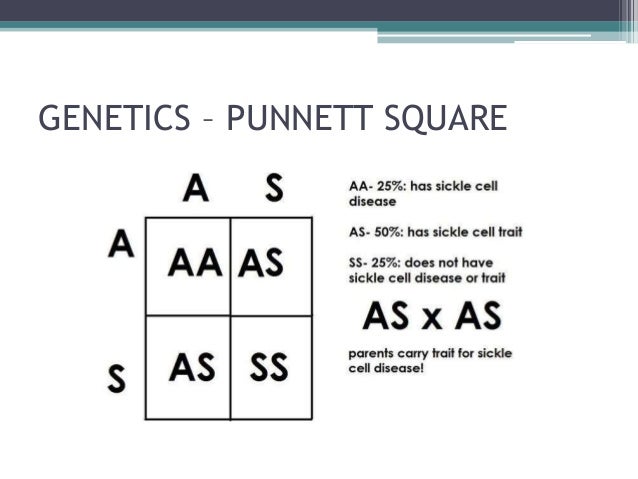 GENETICS – PUNNETT SQUARE

|   | A | S |
|---|---|---|
| A | AA | AS |
| S | AS | SS |

AA- 25%: has sickle cell disease

AS- 50%: has sickle cell trait

SS- 25%: does not have sickle cell disease or trait

AS x AS

parents carry trait for sickle cell disease!